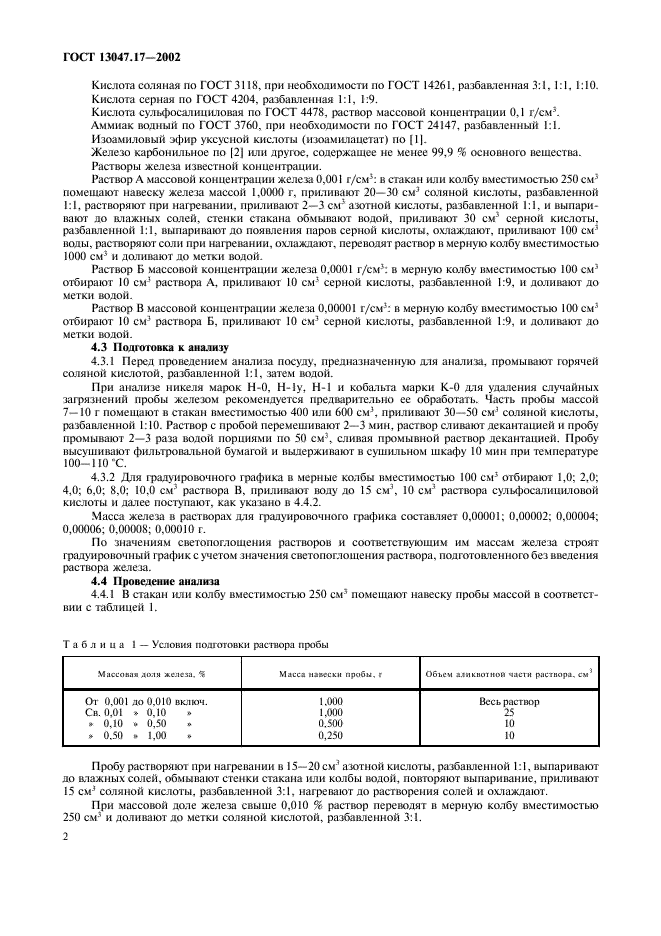 ГОСТ 13047.17—2002

Кислота соляная по ГОСТ 3118, при необходимости по ГОСТ 14261, разбавленная 3:1, 1:1, 1:10.
Кислота серная по ГОСТ 4204, разбавленная 1:1, 1:9.
Кислота сульфосалициловая по ГОСТ 4478, раствор массовой концентрации 0,1 г/см$^3$.
Аммиак водный по ГОСТ 3760, при необходимости по ГОСТ 24147, разбавленный 1:1.
Изоамиловый эфир уксусной кислоты (изоамилацетат) по [1].
Железо карбонильное по [2] или другое, содержащее не менее 99,9 % основного вещества.
Растворы железа известной концентрации.

Раствор А массовой концентрации железа 0,001 г/см$^3$: в стакан или колбу вместимостью 250 см$^3$ помещают навеску железа массой 1,0000 г, приливают 20—30 см$^3$ соляной кислоты, разбавленной 1:1, растворяют при нагревании, приливают 2—3 см$^3$ азотной кислоты, разбавленной 1:1, и выпаривают до влажных солей, стенки стакана обмывают водой, приливают 30 см$^3$ серной кислоты, разбавленной 1:1, выпаривают до появления паров серной кислоты, охлаждают, приливают 100 см$^3$ воды, растворяют соли при нагревании, охлаждают, переводят раствор в мерную колбу вместимостью 1000 см$^3$ и доливают до метки водой.

Раствор Б массовой концентрации железа 0,0001 г/см$^3$: в мерную колбу вместимостью 100 см$^3$ отбирают 10 см$^3$ раствора А, приливают 10 см$^3$ серной кислоты, разбавленной 1:9, и доливают до метки водой.

Раствор В массовой концентрации железа 0,00001 г/см$^3$: в мерную колбу вместимостью 100 см$^3$ отбирают 10 см$^3$ раствора Б, приливают 10 см$^3$ серной кислоты, разбавленной 1:9, и доливают до метки водой.

4.3 Подготовка к анализу

4.3.1 Перед проведением анализа посуду, предназначенную для анализа, промывают горячей соляной кислотой, разбавленной 1:1, затем водой.

При анализе никеля марок Н-0, Н-1у, Н-1 и кобальта марки К-0 для удаления случайных загрязнений пробы железом рекомендуется предварительно ее обработать. Часть пробы массой 7—10 г помещают в стакан вместимостью 400 или 600 см$^3$, приливают 30—50 см$^3$ соляной кислоты, разбавленной 1:10. Раствор с пробой перемешивают 2—3 мин, раствор сливают декантацией и пробу промывают 2—3 раза водой порциями по 50 см$^3$, сливая промывной раствор декантацией. Пробу высушивают фильтровальной бумагой и выдерживают в сушильном шкафу 10 мин при температуре 100—110 °С.

4.3.2 Для градуировочного графика в мерные колбы вместимостью 100 см$^3$ отбирают 1,0; 2,0; 4,0; 6,0; 8,0; 10,0 см$^3$ раствора В, приливают воду до 15 см$^3$, 10 см$^3$ раствора сульфосалициловой кислоты и далее поступают, как указано в 4.4.2.

Масса железа в растворах для градуировочного графика составляет 0,00001; 0,00002; 0,00004; 0,00006; 0,00008; 0,00010 г.

По значениям светопоглощения растворов и соответствующим им массам железа строят градуировочный график с учетом значения светопоглощения раствора, подготовленного без введения раствора железа.

4.4 Проведение анализа

4.4.1 В стакан или колбу вместимостью 250 см$^3$ помещают навеску пробы массой в соответствии с таблицей 1.

Таблица 1 — Условия подготовки раствора пробы

| Массовая доля железа, % | Масса навески пробы, г | Объем аликвотной части раствора, см$^3$ |
|---|---|---|
| От 0,001 до 0,010 включ. | 1,000 | Весь раствор |
| Св. 0,01 » 0,10 » | 1,000 | 25 |
| » 0,10 » 0,50 » | 0,500 | 10 |
| » 0,50 » 1,00 » | 0,250 | 10 |

Пробу растворяют при нагревании в 15—20 см$^3$ азотной кислоты, разбавленной 1:1, выпаривают до влажных солей, обмывают стенки стакана или колбы водой, повторяют выпаривание, приливают 15 см$^3$ соляной кислоты, разбавленной 3:1, нагревают до растворения солей и охлаждают.

При массовой доле железа свыше 0,010 % раствор переводят в мерную колбу вместимостью 250 см$^3$ и доливают до метки соляной кислотой, разбавленной 3:1.

2